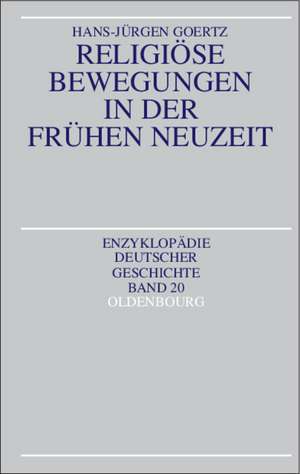 HANS-JÜRGEN GOERTZ
RELIGIÖSE BEWEGUNGEN IN DER FRÜHEN NEUZEIT

ENZYKLOPÄDIE DEUTSCHER GESCHICHTE BAND 20
OLDENBOURG